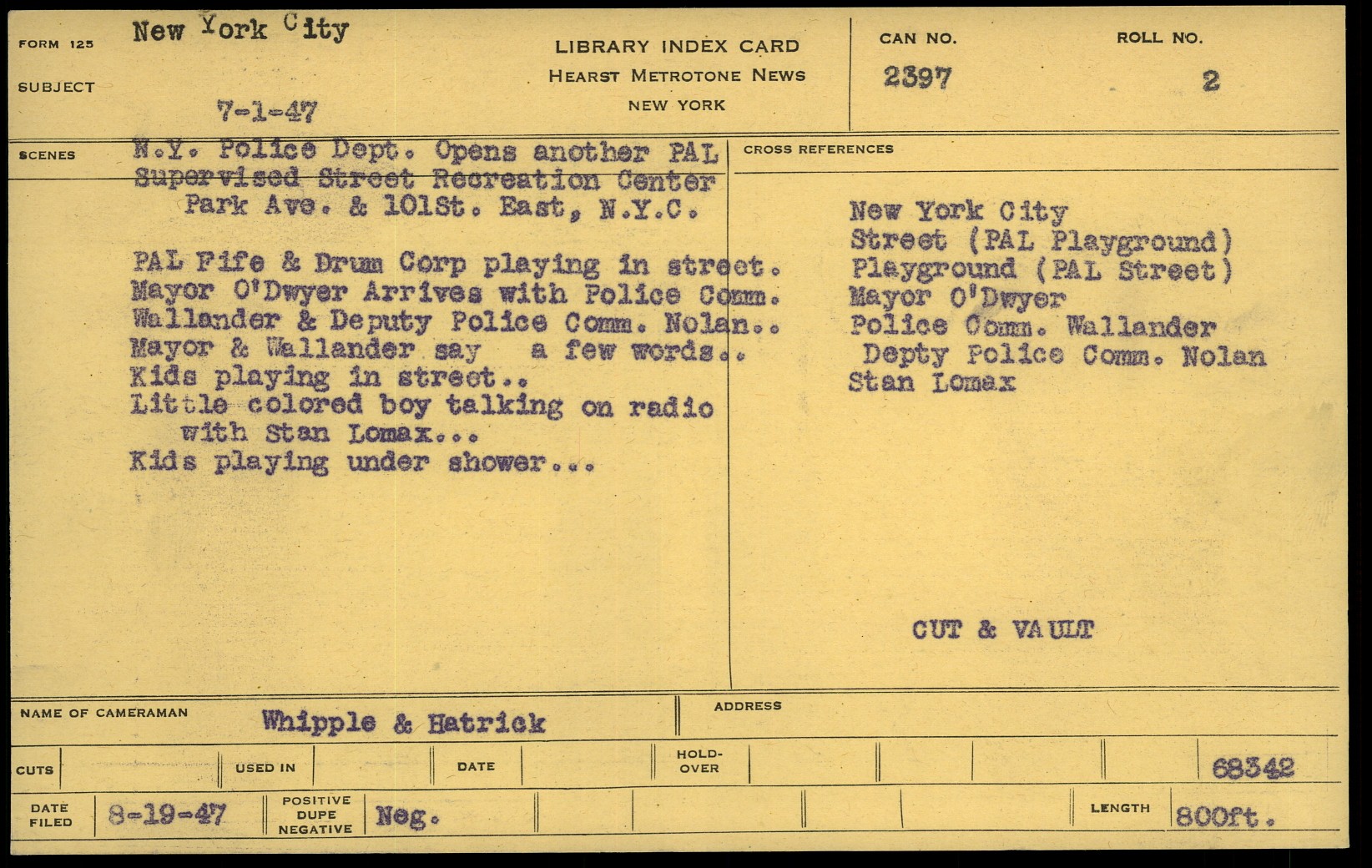 FORM 125

SUBJECT

New York City

7-1-47

LIBRARY INDEX CARD
HEARST METROTONE NEWS
NEW YORK

CAN NO.
2397

ROLL NO.
2

SCENES

N.Y. Police Dept. Opens another PAL Supervised Street Recreation Center Park Ave. & 101St. East, N.Y.C.

PAL Fife & Drum Corp playing in street.
Mayor O'Dwyer Arrives with Police Comm. Wallander & Deputy Police Comm. Nolan..
Mayor & Wallander say a few words..
Kids playing in street..
Little colored boy talking on radio with Stan Lomax...
Kids playing under shower...

CROSS REFERENCES

New York City
Street (PAL Playground)
Playground (PAL Street)
Mayor O'Dwyer
Police Comm. Wallander
Depty Police Comm. Nolan
Stan Lomax

CUT & VAULT

NAME OF CAMERAMAN Whipple & Hatrick

ADDRESS

CUTS

USED IN

DATE

HOLD-OVER

68342

DATE FILED 8-19-47

POSITIVE DUPE NEGATIVE Neg.

LENGTH 800ft.